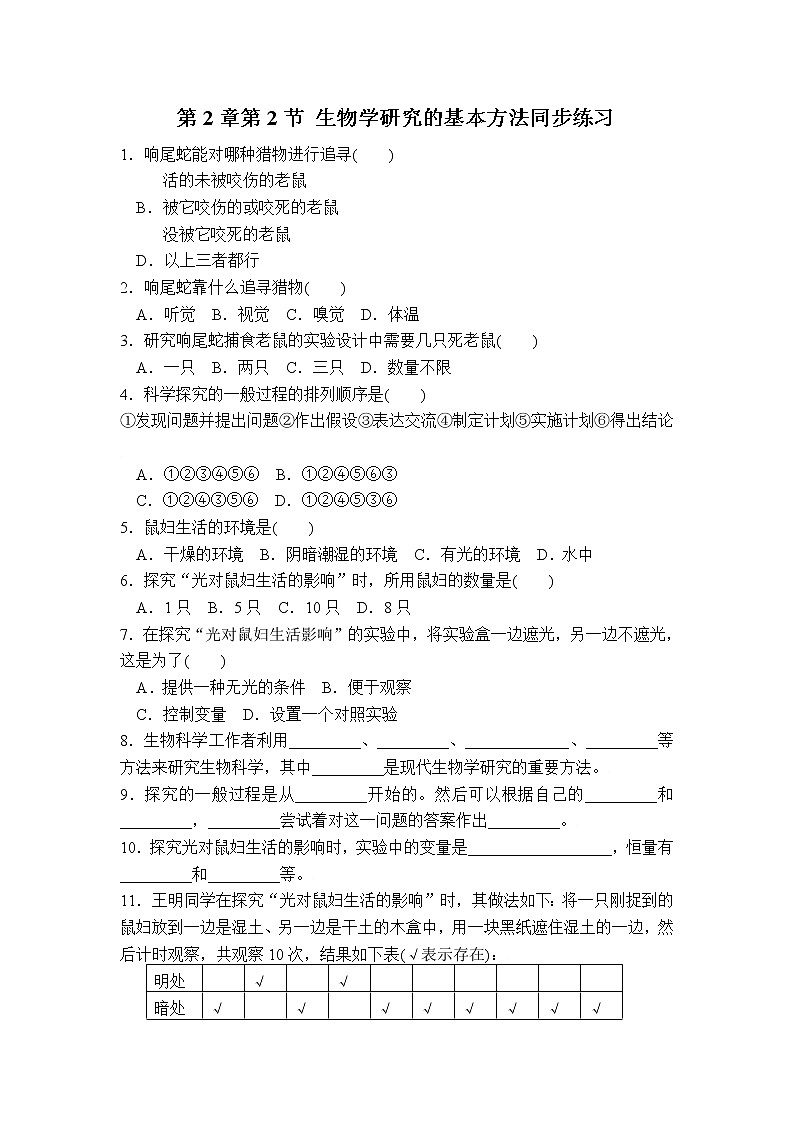 第 2 章第 2 节 生物学研究的基本方法同步练习

1．响尾蛇能对哪种猎物进行追寻(　　)

活的未被咬伤的老鼠

B．被它咬伤的或咬死的老鼠

没被它咬死的老鼠

D．以上三者都行

2．响尾蛇靠什么追寻猎物(　　)

A．听觉　B．视觉　C．嗅觉　D．体温

3．研究响尾蛇捕食老鼠的实验设计中需要几只死老鼠(　　)

A．一只　B．两只　C．三只　D．数量不限

4．科学探究的一般过程的排列顺序是(　　)

①发现问题并提出问题②作出假设③表达交流④制定计划⑤实施计划⑥得出结论

A．①②③④⑤⑥　B．①②④⑤⑥③

C．①②④③⑤⑥　D．①②④⑤③⑥

5．鼠妇生活的环境是(　　)

A．干燥的环境　B．阴暗潮湿的环境　C．有光的环境　D．水中

6．探究“光对鼠妇生活的影响”时，所用鼠妇的数量是(　　)

A．1 只　B．5 只　C．10 只　D．8 只

7．在探究“光对鼠妇生活影响”的实验中，将实验盒一边遮光，另一边不遮光，这是为了(　　)

A．提供一种无光的条件　B．便于观察

C．控制变量　D．设置一个对照实验

8．生物科学工作者利用________、________、____________、________等方法来研究生物科学，其中________是现代生物学研究的重要方法。

9．探究的一般过程是从________开始的。然后可以根据自己的________和________，________尝试着对这一问题的答案作出________。

10．探究光对鼠妇生活的影响时，实验中的变量是________________，恒量有________和________等。

11．王明同学在探究“光对鼠妇生活的影响”时，其做法如下：将一只刚捉到的鼠妇放到一边是湿土、另一边是干土的木盒中，用一块黑纸遮住湿土的一边，然后计时观察，共观察 10 次，结果如下表(√表示存在)：

| 明处 |  | √ |  | √ |  |  |  |  |  |  |
|---|---|---|---|---|---|---|---|---|---|---|
| 暗处 | √ |  | √ |  | √ | √ | √ | √ | √ | √ |